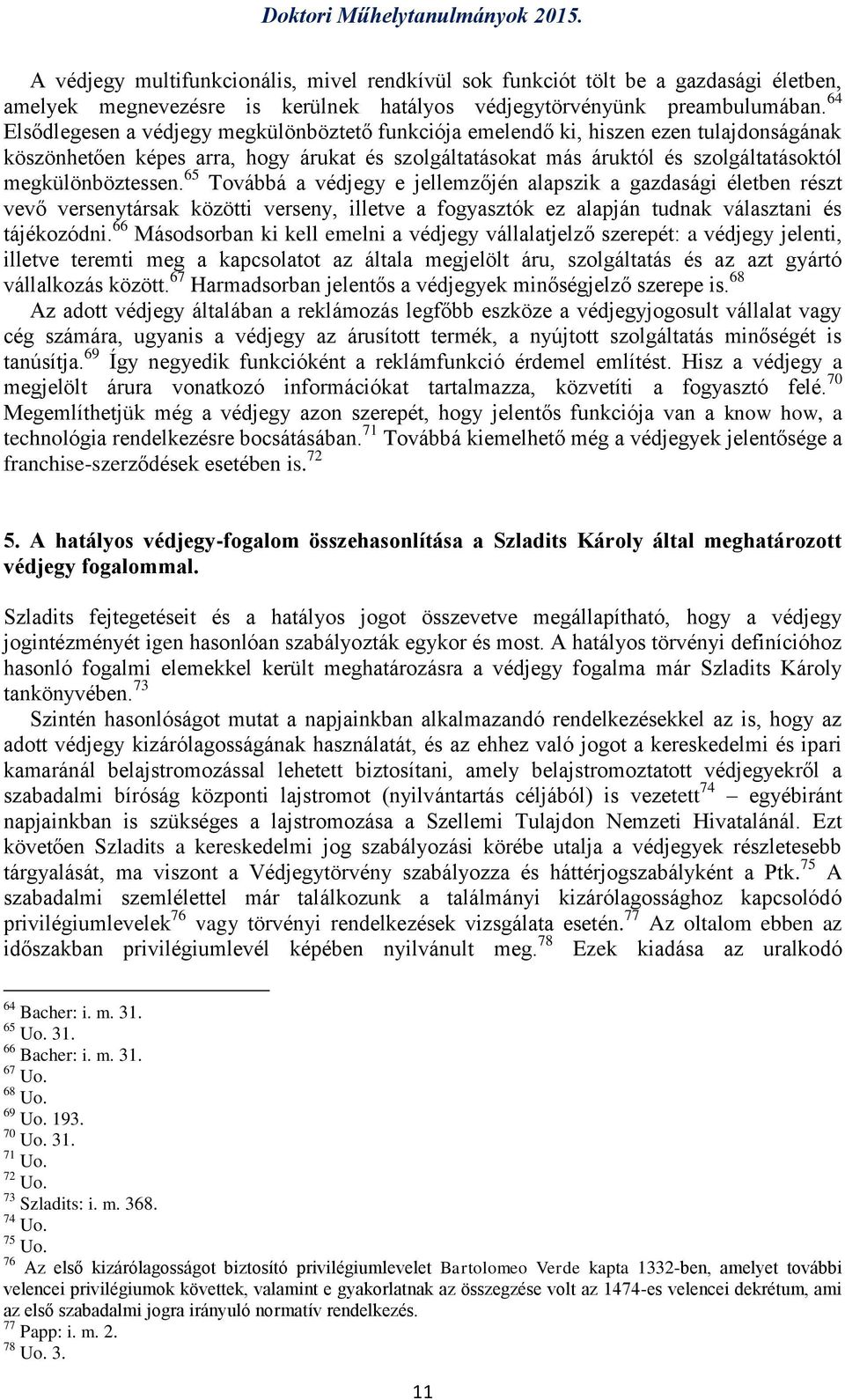 Doktori Műhelytanulmányok 2015.

A védjegy multifunkcionális, mivel rendkívül sok funkciót tölt be a gazdasági életben, amelyek megnevezésre is kerülnek hatályos védjegytörvényünk preambulumában.$^{64}$ Elsődlegesen a védjegy megkülönböztető funkciója emelendő ki, hiszen ezen tulajdonságának köszönhetően képes arra, hogy árukat és szolgáltatásokat más áruktól és szolgáltatásoktól megkülönböztessen.$^{65}$ Továbbá a védjegy e jellemzőjén alapszik a gazdasági életben részt vevő versenytársak közötti verseny, illetve a fogyasztók ez alapján tudnak választani és tájékozódni.$^{66}$ Másodsorban ki kell emelni a védjegy vállalatjelző szerepét: a védjegy jelenti, illetve teremti meg a kapcsolatot az általa megjelölt áru, szolgáltatás és az azt gyártó vállalkozás között.$^{67}$ Harmadsorban jelentős a védjegyek minőségjelző szerepe is.$^{68}$ Az adott védjegy általában a reklámozás legfőbb eszköze a védjegyjogosult vállalat vagy cég számára, ugyanis a védjegy az árusított termék, a nyújtott szolgáltatás minőségét is tanúsítja.$^{69}$ Így negyedik funkcióként a reklámfunkció érdemel említést. Hisz a védjegy a megjelölt árura vonatkozó információkat tartalmazza, közvetíti a fogyasztó felé.$^{70}$ Megemlíthetjük még a védjegy azon szerepét, hogy jelentős funkciója van a know how, a technológia rendelkezésre bocsátásában.$^{71}$ Továbbá kiemelhető még a védjegyek jelentősége a franchise-szerződések esetében is.$^{72}$

5. A hatályos védjegy-fogalom összehasonlítása a Szladits Károly által meghatározott védjegy fogalommal.

Szladits fejtegetéseit és a hatályos jogot összevetve megállapítható, hogy a védjegy jogintézményét igen hasonlóan szabályozták egykor és most. A hatályos törvényi definícióhoz hasonló fogalmi elemekkel került meghatározásra a védjegy fogalma már Szladits Károly tankönyvében.$^{73}$

Szintén hasonlóságot mutat a napjainkban alkalmazandó rendelkezésekkel az is, hogy az adott védjegy kizárólagosságának használatát, és az ehhez való jogot a kereskedelmi és ipari kamaránál belajstromozással lehetett biztosítani, amely belajstromozatott védjegyekről a szabadalmi bíróság központi lajstromot (nyilvántartás céljából) is vezetett$^{74}$ – egyébiránt napjainkban is szükséges a lajstromozása a Szellemi Tulajdon Nemzeti Hivatalánál. Ezt követően Szladits a kereskedelmi jog szabályozási körébe utalja a védjegyek részletesebb tárgyalását, ma viszont a Védjegytörvény szabályozza és háttérjogszabályként a Ptk.$^{75}$ A szabadalmi szemlélettel már találkozunk a találmányi kizárólagossághoz kapcsolódó privilégiumlevelek$^{76}$ vagy törvényi rendelkezések vizsgálata esetén.$^{77}$ Az oltalom ebben az időszakban privilégiumlevél képében nyilvánult meg.$^{78}$ Ezek kiadása az uralkodó

$^{64}$ Bacher: i. m. 31.
$^{65}$ Uo. 31.
$^{66}$ Bacher: i. m. 31.
$^{67}$ Uo.
$^{68}$ Uo.
$^{69}$ Uo. 193.
$^{70}$ Uo. 31.
$^{71}$ Uo.
$^{72}$ Uo.
$^{73}$ Szladits: i. m. 368.
$^{74}$ Uo.
$^{75}$ Uo.
$^{76}$ Az első kizárólagosságot biztosító privilégiumlevelet Bartolomeo Verde kapta 1332-ben, amelyet további velencei privilégiumok követtek, valamint e gyakorlatnak az összegzése volt az 1474-es velencei dekrétum, ami az első szabadalmi jogra irányuló normatív rendelkezés.
$^{77}$ Papp: i. m. 2.
$^{78}$ Uo. 3.

11